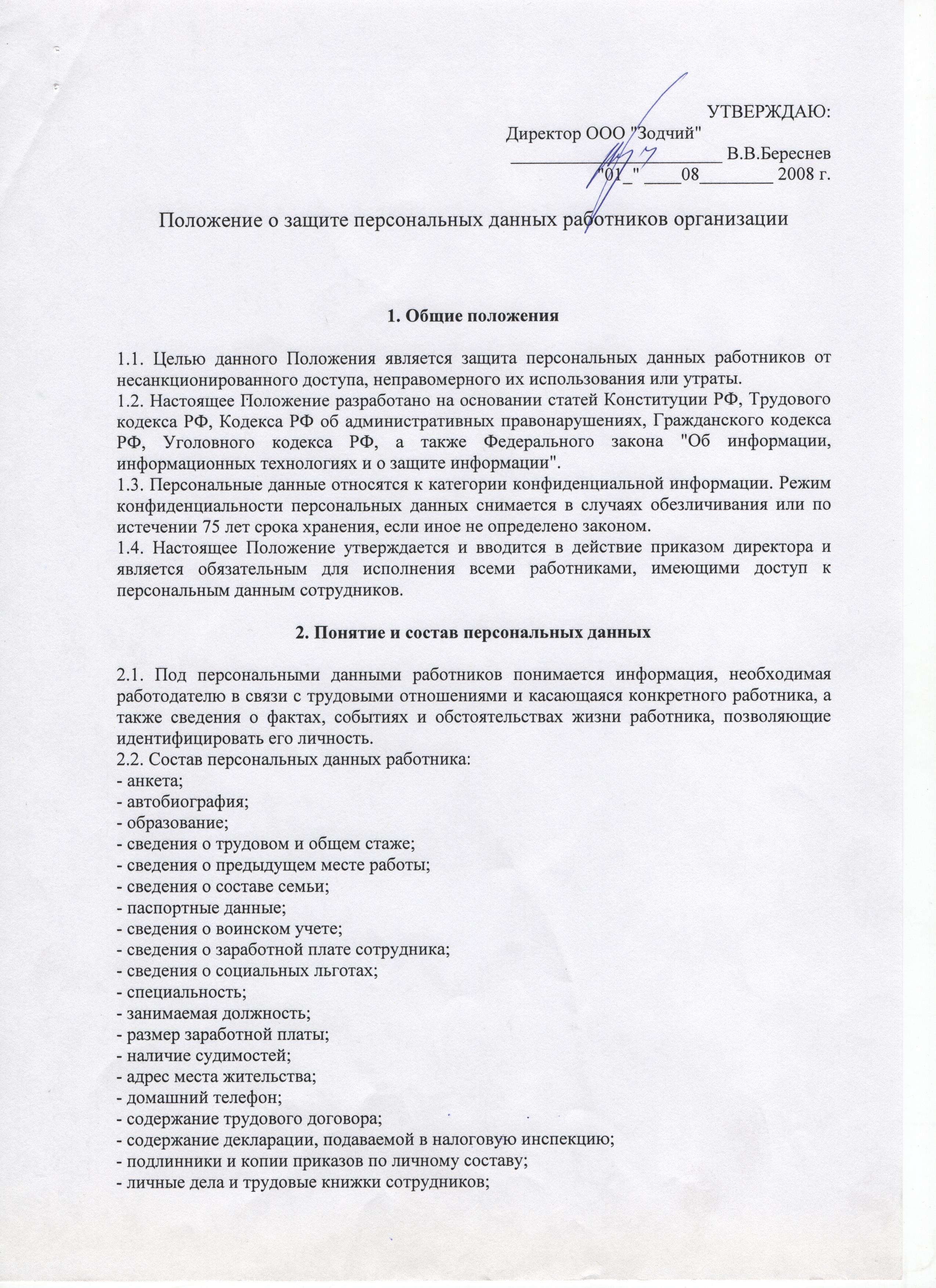 УТВЕРЖДАЮ:
Директор ООО "Зодчий"
________________________ В.В.Береснев
"01_" ____08________ 2008 г.

Положение о защите персональных данных работников организации

1. Общие положения

1.1. Целью данного Положения является защита персональных данных работников от несанкционированного доступа, неправомерного их использования или утраты.
1.2. Настоящее Положение разработано на основании статей Конституции РФ, Трудового кодекса РФ, Кодекса РФ об административных правонарушениях, Гражданского кодекса РФ, Уголовного кодекса РФ, а также Федерального закона "Об информации, информационных технологиях и о защите информации".
1.3. Персональные данные относятся к категории конфиденциальной информации. Режим конфиденциальности персональных данных снимается в случаях обезличивания или по истечении 75 лет срока хранения, если иное не определено законом.
1.4. Настоящее Положение утверждается и вводится в действие приказом директора и является обязательным для исполнения всеми работниками, имеющими доступ к персональным данным сотрудников.

2. Понятие и состав персональных данных

2.1. Под персональными данными работников понимается информация, необходимая работодателю в связи с трудовыми отношениями и касающаяся конкретного работника, а также сведения о фактах, событиях и обстоятельствах жизни работника, позволяющие идентифицировать его личность.
2.2. Состав персональных данных работника:
- анкета;
- автобиография;
- образование;
- сведения о трудовом и общем стаже;
- сведения о предыдущем месте работы;
- сведения о составе семьи;
- паспортные данные;
- сведения о воинском учете;
- сведения о заработной плате сотрудника;
- сведения о социальных льготах;
- специальность;
- занимаемая должность;
- размер заработной платы;
- наличие судимостей;
- адрес места жительства;
- домашний телефон;
- содержание трудового договора;
- содержание декларации, подаваемой в налоговую инспекцию;
- подлинники и копии приказов по личному составу;
- личные дела и трудовые книжки сотрудников;